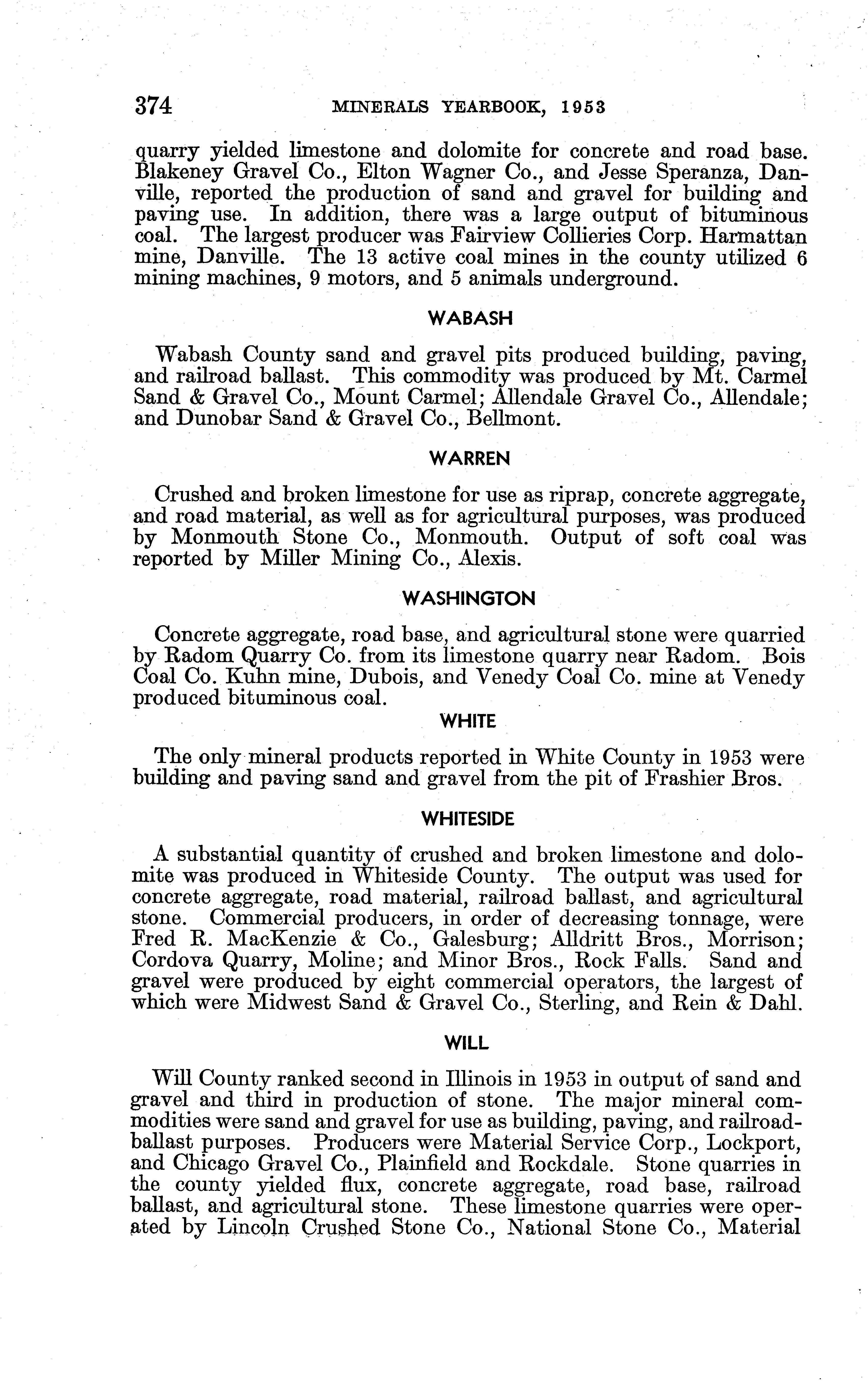 374 MINERALS YEARBOOK, 1953

quarry yielded limestone and dolomite for concrete and road base. Blakeney Gravel Co., Elton Wagner Co., and Jesse Speranza, Danville, reported the production of sand and gravel for building and paving use. In addition, there was a large output of bituminous coal. The largest producer was Fairview Collieries Corp. Harmattan mine, Danville. The 13 active coal mines in the county utilized 6 mining machines, 9 motors, and 5 animals underground.

WABASH

Wabash County sand and gravel pits produced building, paving, and railroad ballast. This commodity was produced by Mt. Carmel Sand & Gravel Co., Mount Carmel; Allendale Gravel Co., Allendale; and Dunobar Sand & Gravel Co., Bellmont.

WARREN

Crushed and broken limestone for use as riprap, concrete aggregate, and road material, as well as for agricultural purposes, was produced by Monmouth Stone Co., Monmouth. Output of soft coal was reported by Miller Mining Co., Alexis.

WASHINGTON

Concrete aggregate, road base, and agricultural stone were quarried by Radom Quarry Co. from its limestone quarry near Radom. Bois Coal Co. Kuhn mine, Dubois, and Venedy Coal Co. mine at Venedy produced bituminous coal.

WHITE

The only mineral products reported in White County in 1953 were building and paving sand and gravel from the pit of Frashier Bros.

WHITESIDE

A substantial quantity of crushed and broken limestone and dolomite was produced in Whiteside County. The output was used for concrete aggregate, road material, railroad ballast, and agricultural stone. Commercial producers, in order of decreasing tonnage, were Fred R. MacKenzie & Co., Galesburg; Alldritt Bros., Morrison; Cordova Quarry, Moline; and Minor Bros., Rock Falls. Sand and gravel were produced by eight commercial operators, the largest of which were Midwest Sand & Gravel Co., Sterling, and Rein & Dahl.

WILL

Will County ranked second in Illinois in 1953 in output of sand and gravel and third in production of stone. The major mineral commodities were sand and gravel for use as building, paving, and railroad-ballast purposes. Producers were Material Service Corp., Lockport, and Chicago Gravel Co., Plainfield and Rockdale. Stone quarries in the county yielded flux, concrete aggregate, road base, railroad ballast, and agricultural stone. These limestone quarries were operated by Lincoln Crushed Stone Co., National Stone Co., Material